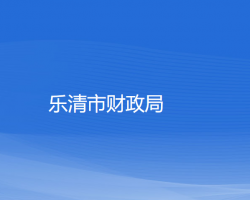 乐清市财政局